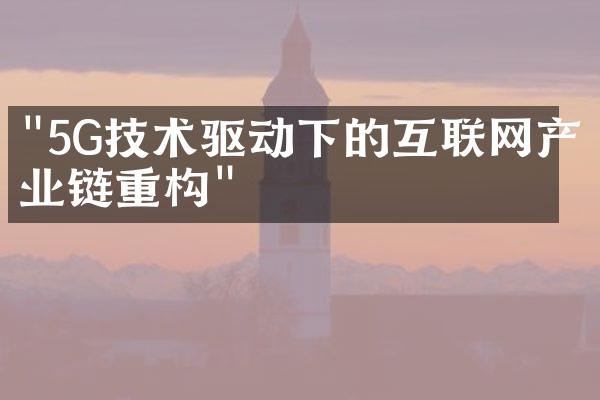 "5G技术驱动下的互联网产业链重构"